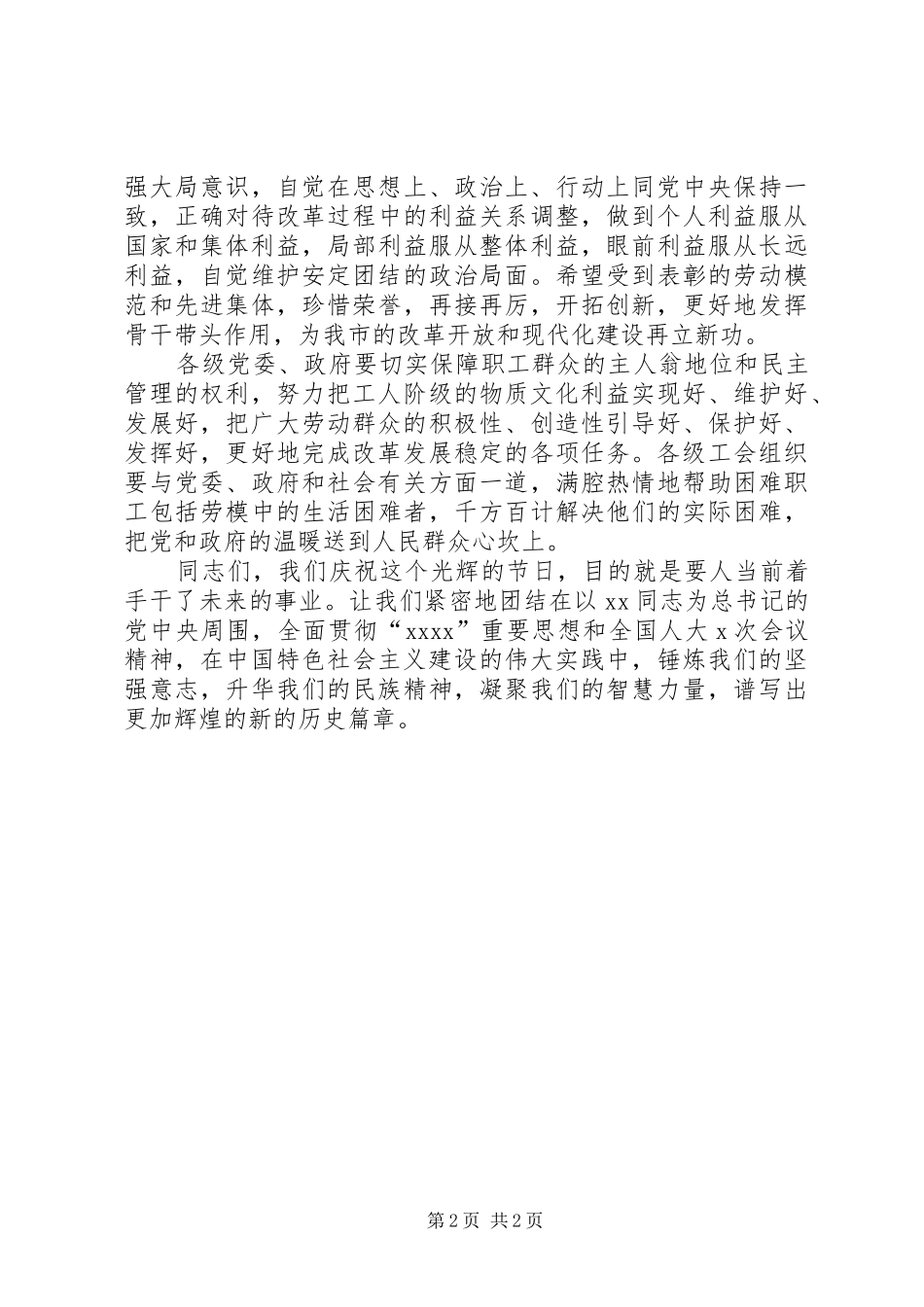 强大局意识，自觉在思想上、政治上、行动上同党中央保持一致，正确对待改革过程中的利益关系调整，做到个人利益服从国家和集体利益，局部利益服从整体利益，眼前利益服从长远利益，自觉维护安定团结的政治局面。希望受到表彰的劳动模范和先进集体，珍惜荣誉，再接再厉，开拓创新，更好地发挥骨干带头作用，为我市的改革开放和现代化建设再立新功。

各级党委、政府要切实保障职工群众的主人翁地位和民主管理的权利，努力把工人阶级的物质文化利益实现好、维护好、发展好，把广大劳动群众的积极性、创造性引导好、保护好、发挥好，更好地完成改革发展稳定的各项任务。各级工会组织要与党委、政府和社会有关方面一道，满腔热情地帮助困难职工包括劳模中的生活困难者，千方百计解决他们的实际困难，把党和政府的温暖送到人民群众心坎上。

同志们，我们庆祝这个光辉的节日，目的就是要人当前着手干了未来的事业。让我们紧密地团结在以xx同志为总书记的党中央周围，全面贯彻“xxxx”重要思想和全国人大x次会议精神，在中国特色社会主义建设的伟大实践中，锤炼我们的坚强意志，升华我们的民族精神，凝聚我们的智慧力量，谱写出更加辉煌的新的历史篇章。

第2页 共2页